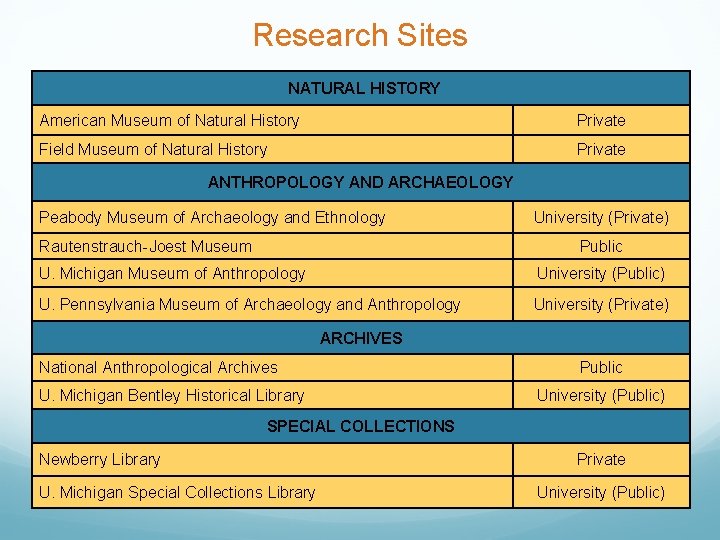 Research Sites

| NATURAL HISTORY | |
|---|---|
| American Museum of Natural History | Private |
| Field Museum of Natural History | Private |
| ANTHROPOLOGY AND ARCHAEOLOGY | |
| Peabody Museum of Archaeology and Ethnology | University (Private) |
| Rautenstrauch-Joest Museum | Public |
| U. Michigan Museum of Anthropology | University (Public) |
| U. Pennsylvania Museum of Archaeology and Anthropology | University (Private) |
| ARCHIVES | |
| National Anthropological Archives | Public |
| U. Michigan Bentley Historical Library | University (Public) |
| SPECIAL COLLECTIONS | |
| Newberry Library | Private |
| U. Michigan Special Collections Library | University (Public) |